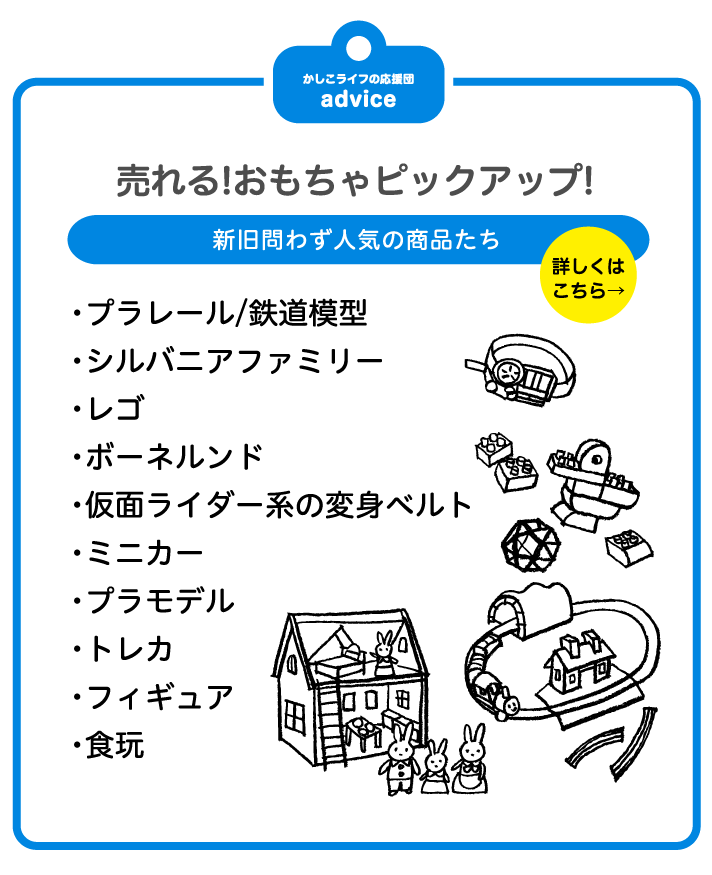 かしこライフの応援団
advice

売れる!おもちゃピックアップ!

新旧問わず人気の商品たち

詳しくはこちら→

・プラレール/鉄道模型
・シルバニアファミリー
・レゴ
・ボーネルンド
・仮面ライダー系の変身ベルト
・ミニカー
・プラモデル
・トレカ
・フィギュア
・食玩